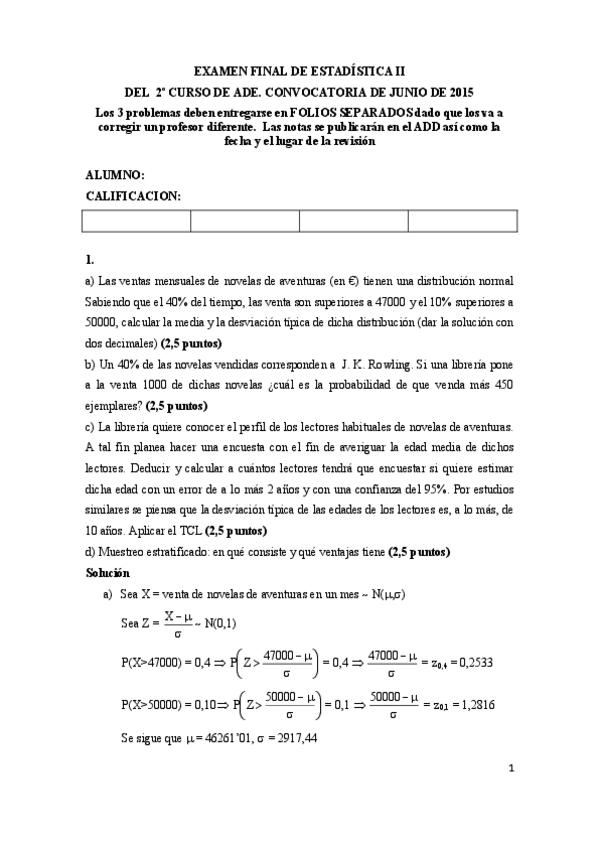 EXAMEN FINAL DE ESTADÍSTICA II
DEL 2º CURSO DE ADE. CONVOCATORIA DE JUNIO DE 2015
Los 3 problemas deben entregarse en FOLIOS SEPARADOS dado que los va a corregir un profesor diferente. Las notas se publicarán en el ADD así como la fecha y el lugar de la revisión

ALUMNO:
CALIFICACION:

| | | | |
|---|---|---|---|
| | | | |

1.
a) Las ventas mensuales de novelas de aventuras (en €) tienen una distribución normal Sabiendo que el 40% del tiempo, las venta son superiores a 47000 y el 10% superiores a 50000, calcular la media y la desviación típica de dicha distribución (dar la solución con dos decimales) (2,5 puntos)
b) Un 40% de las novelas vendidas corresponden a J. K. Rowling. Si una librería pone a la venta 1000 de dichas novelas ¿cuál es la probabilidad de que venda más 450 ejemplares? (2,5 puntos)
c) La librería quiere conocer el perfil de los lectores habituales de novelas de aventuras. A tal fin planea hacer una encuesta con el fin de averiguar la edad media de dichos lectores. Deducir y calcular a cuántos lectores tendrá que encuestar si quiere estimar dicha edad con un error de a lo más 2 años y con una confianza del 95%. Por estudios similares se piensa que la desviación típica de las edades de los lectores es, a lo más, de 10 años. Aplicar el TCL (2,5 puntos)
d) Muestreo estratificado: en qué consiste y qué ventajas tiene (2,5 puntos)
Solución
a) Sea X = venta de novelas de aventuras en un mes ~ N(μ,σ)
Sea $Z = \frac{X-\mu}{\sigma} \sim N(0,1)$
$P(X>47000) = 0,4 \Rightarrow P\left(Z > \frac{47000-\mu}{\sigma}\right) = 0,4 \Rightarrow \frac{47000-\mu}{\sigma} = z_{0,4} = 0,2533$
$P(X>50000) = 0,10 \Rightarrow P\left(Z > \frac{50000-\mu}{\sigma}\right) = 0,1 \Rightarrow \frac{50000-\mu}{\sigma} = z_{0,1} = 1,2816$
Se sigue que μ = 46261'01, σ = 2917,44

1